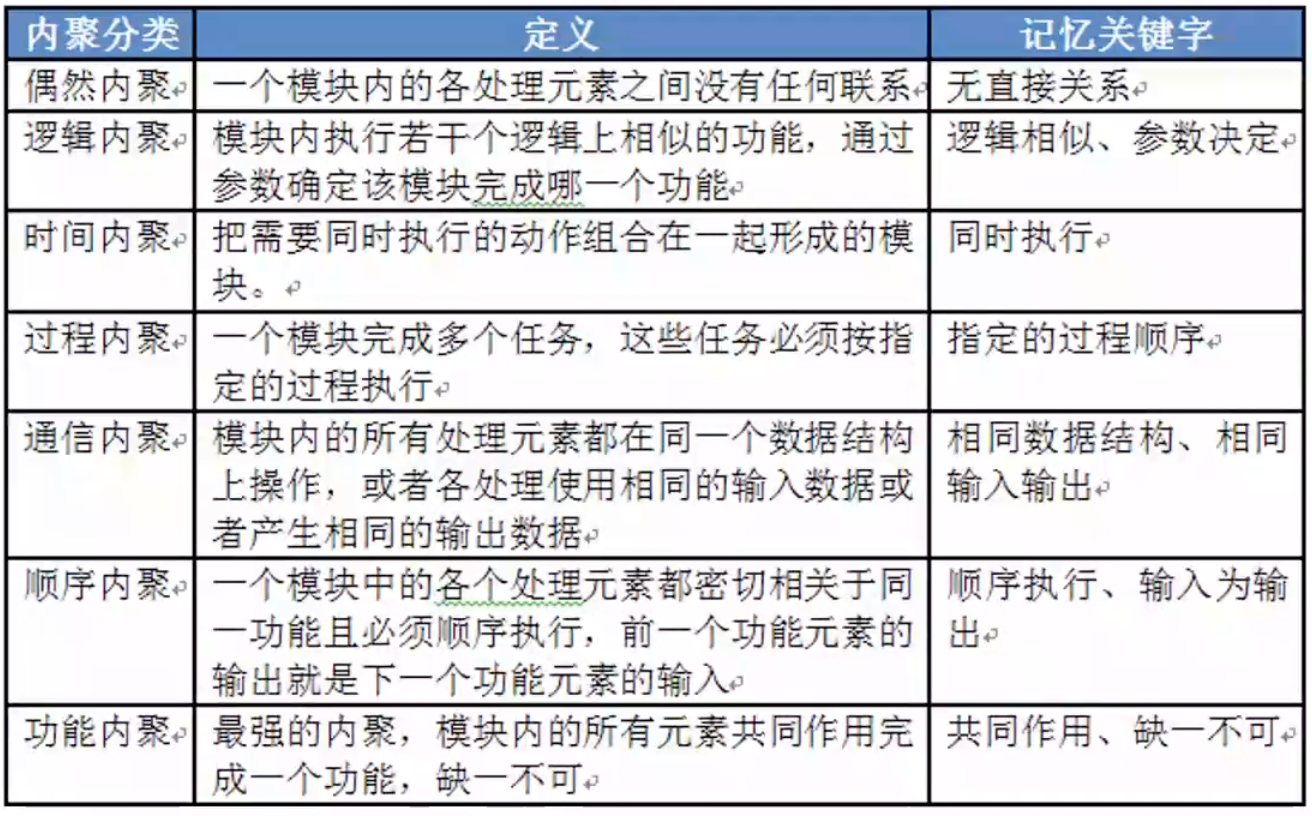 | 内聚分类 | 定义 | 记忆关键字 |
|---|---|---|
| 偶然内聚 | 一个模块内的各处理元素之间没有任何联系 | 无直接关系 |
| 逻辑内聚 | 模块内执行若干个逻辑上相似的功能，通过参数确定该模块完成哪一个功能 | 逻辑相似、参数决定 |
| 时间内聚 | 把需要同时执行的动作组合在一起形成的模块。 | 同时执行 |
| 过程内聚 | 一个模块完成多个任务，这些任务必须按指定的过程执行 | 指定的过程顺序 |
| 通信内聚 | 模块内的所有处理元素都在同一个数据结构上操作，或者各处理使用相同的输入数据或者产生相同的输出数据 | 相同数据结构、相同输入输出 |
| 顺序内聚 | 一个模块中的各个处理元素都密切相关于同一功能且必须顺序执行，前一个功能元素的输出就是下一个功能元素的输入 | 顺序执行、输入为输出 |
| 功能内聚 | 最强的内聚，模块内的所有元素共同作用完成一个功能，缺一不可 | 共同作用、缺一不可 |